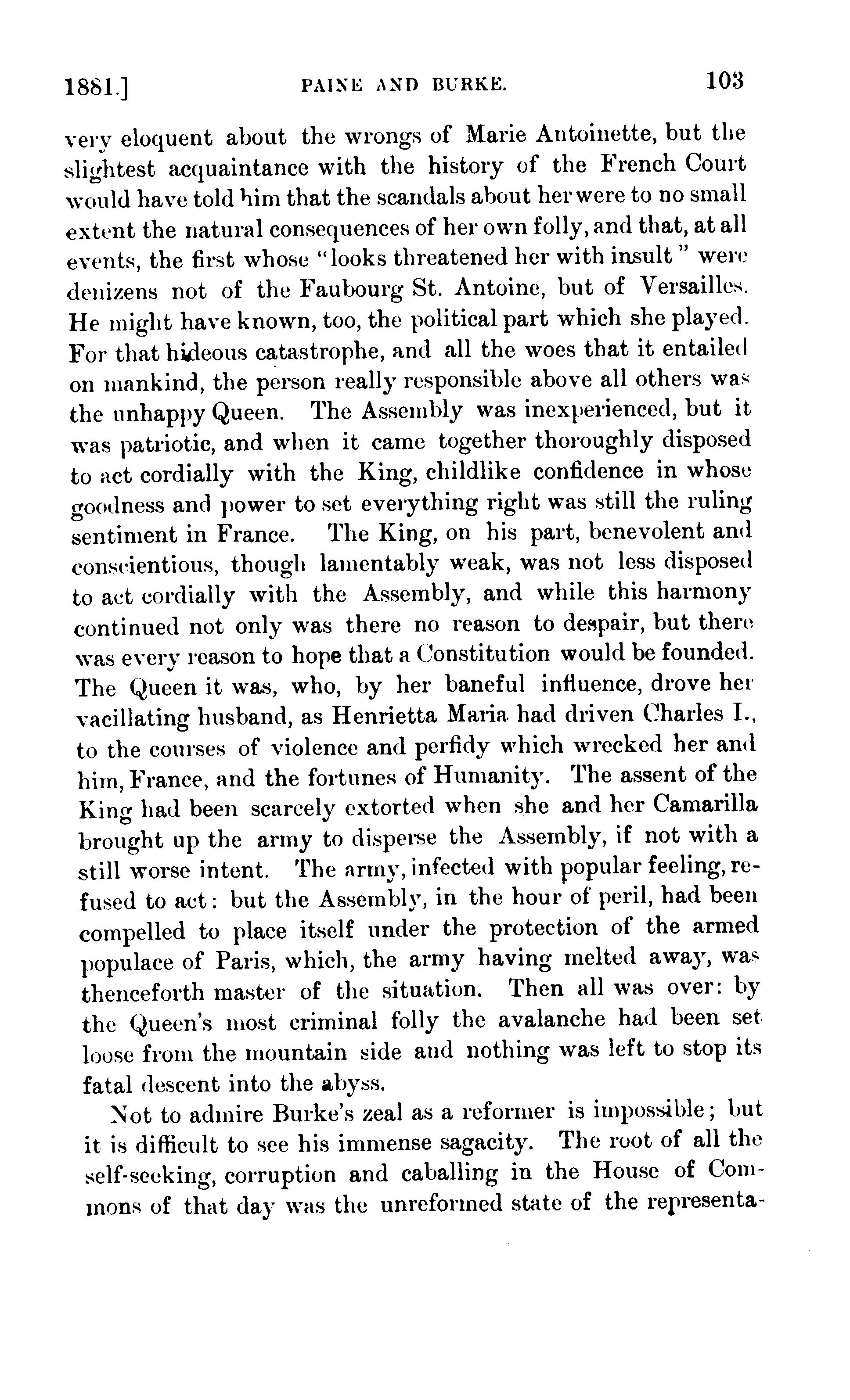 1881.] PAINE AND BURKE. 103

very eloquent about the wrongs of Marie Antoinette, but the slightest acquaintance with the history of the French Court would have told him that the scandals about her were to no small extent the natural consequences of her own folly, and that, at all events, the first whose "looks threatened her with insult" were denizens not of the Faubourg St. Antoine, but of Versailles. He might have known, too, the political part which she played. For that hideous catastrophe, and all the woes that it entailed on mankind, the person really responsible above all others was the unhappy Queen. The Assembly was inexperienced, but it was patriotic, and when it came together thoroughly disposed to act cordially with the King, childlike confidence in whose goodness and power to set everything right was still the ruling sentiment in France. The King, on his part, benevolent and conscientious, though lamentably weak, was not less disposed to act cordially with the Assembly, and while this harmony continued not only was there no reason to despair, but there was every reason to hope that a Constitution would be founded. The Queen it was, who, by her baneful influence, drove her vacillating husband, as Henrietta Maria had driven Charles I., to the courses of violence and perfidy which wrecked her and him, France, and the fortunes of Humanity. The assent of the King had been scarcely extorted when she and her Camarilla brought up the army to disperse the Assembly, if not with a still worse intent. The army, infected with popular feeling, refused to act: but the Assembly, in the hour of peril, had been compelled to place itself under the protection of the armed populace of Paris, which, the army having melted away, was thenceforth master of the situation. Then all was over: by the Queen's most criminal folly the avalanche had been set loose from the mountain side and nothing was left to stop its fatal descent into the abyss.

Not to admire Burke's zeal as a reformer is impossible; but it is difficult to see his immense sagacity. The root of all the self-seeking, corruption and caballing in the House of Commons of that day was the unreformed state of the representa-